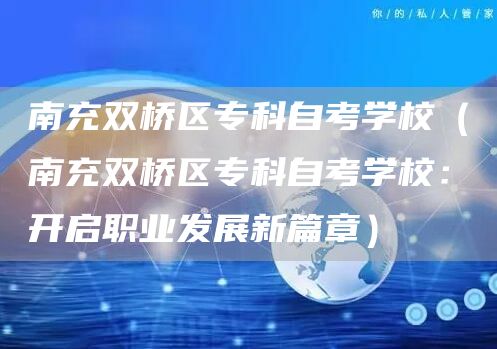 你/的/私/人/管/家

南充双桥区专科自考学校（南充双桥区专科自考学校：开启职业发展新篇章）